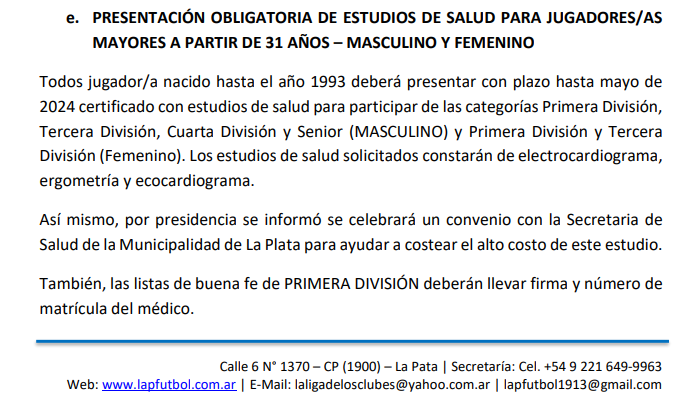 e. PRESENTACIÓN OBLIGATORIA DE ESTUDIOS DE SALUD PARA JUGADORES/AS MAYORES A PARTIR DE 31 AÑOS – MASCULINO Y FEMENINO

Todos jugador/a nacido hasta el año 1993 deberá presentar con plazo hasta mayo de 2024 certificado con estudios de salud para participar de las categorías Primera División, Tercera División, Cuarta División y Senior (MASCULINO) y Primera División y Tercera División (Femenino). Los estudios de salud solicitados constarán de electrocardiograma, ergometría y ecocardiograma.

Así mismo, por presidencia se informó se celebrará un convenio con la Secretaria de Salud de la Municipalidad de La Plata para ayudar a costear el alto costo de este estudio.

También, las listas de buena fe de PRIMERA DIVISIÓN deberán llevar firma y número de matrícula del médico.

Calle 6 N° 1370 – CP (1900) – La Pata | Secretaría: Cel. +54 9 221 649-9963
Web: www.lapfutbol.com.ar | E-Mail: laligadelosclubes@yahoo.com.ar | lapfutbol1913@gmail.com